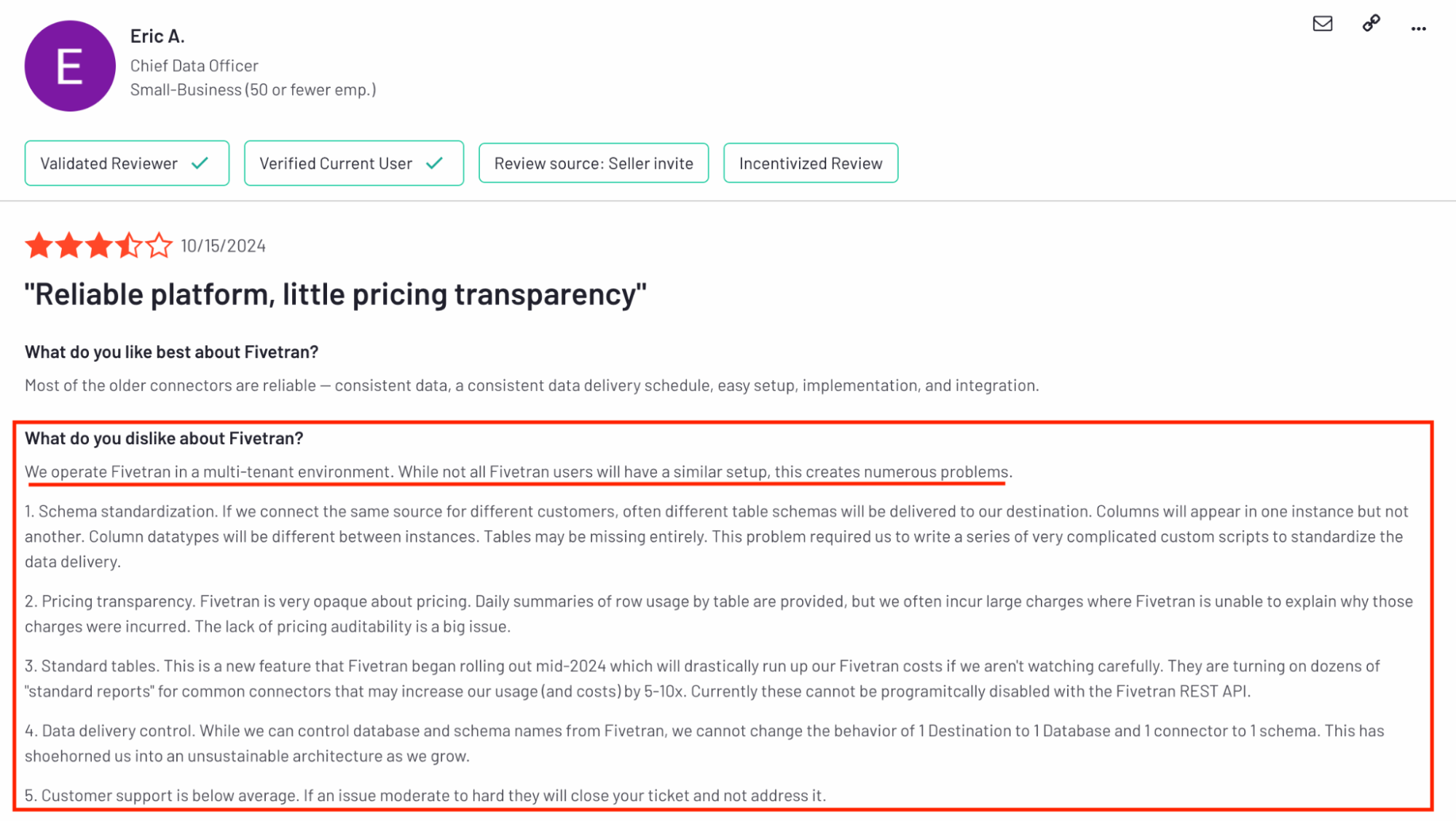 E

Eric A.
Chief Data Officer
Small-Business (50 or fewer emp.)

Validated Reviewer

Verified Current User

Review source: Seller invite

Incentivized Review

10/15/2024

"Reliable platform, little pricing transparency"

What do you like best about Fivetran?

Most of the older connectors are reliable — consistent data, a consistent data delivery schedule, easy setup, implementation, and integration.

What do you dislike about Fivetran?

We operate Fivetran in a multi-tenant environment. While not all Fivetran users will have a similar setup, this creates numerous problems.

1. Schema standardization. If we connect the same source for different customers, often different table schemas will be delivered to our destination. Columns will appear in one instance but not another. Column datatypes will be different between instances. Tables may be missing entirely. This problem required us to write a series of very complicated custom scripts to standardize the data delivery.

2. Pricing transparency. Fivetran is very opaque about pricing. Daily summaries of row usage by table are provided, but we often incur large charges where Fivetran is unable to explain why those charges were incurred. The lack of pricing auditability is a big issue.

3. Standard tables. This is a new feature that Fivetran began rolling out mid-2024 which will drastically run up our Fivetran costs if we aren't watching carefully. They are turning on dozens of "standard reports" for common connectors that may increase our usage (and costs) by 5-10x. Currently these cannot be programitcally disabled with the Fivetran REST API.

4. Data delivery control. While we can control database and schema names from Fivetran, we cannot change the behavior of 1 Destination to 1 Database and 1 connector to 1 schema. This has shoehorned us into an unsustainable architecture as we grow.

5. Customer support is below average. If an issue moderate to hard they will close your ticket and not address it.